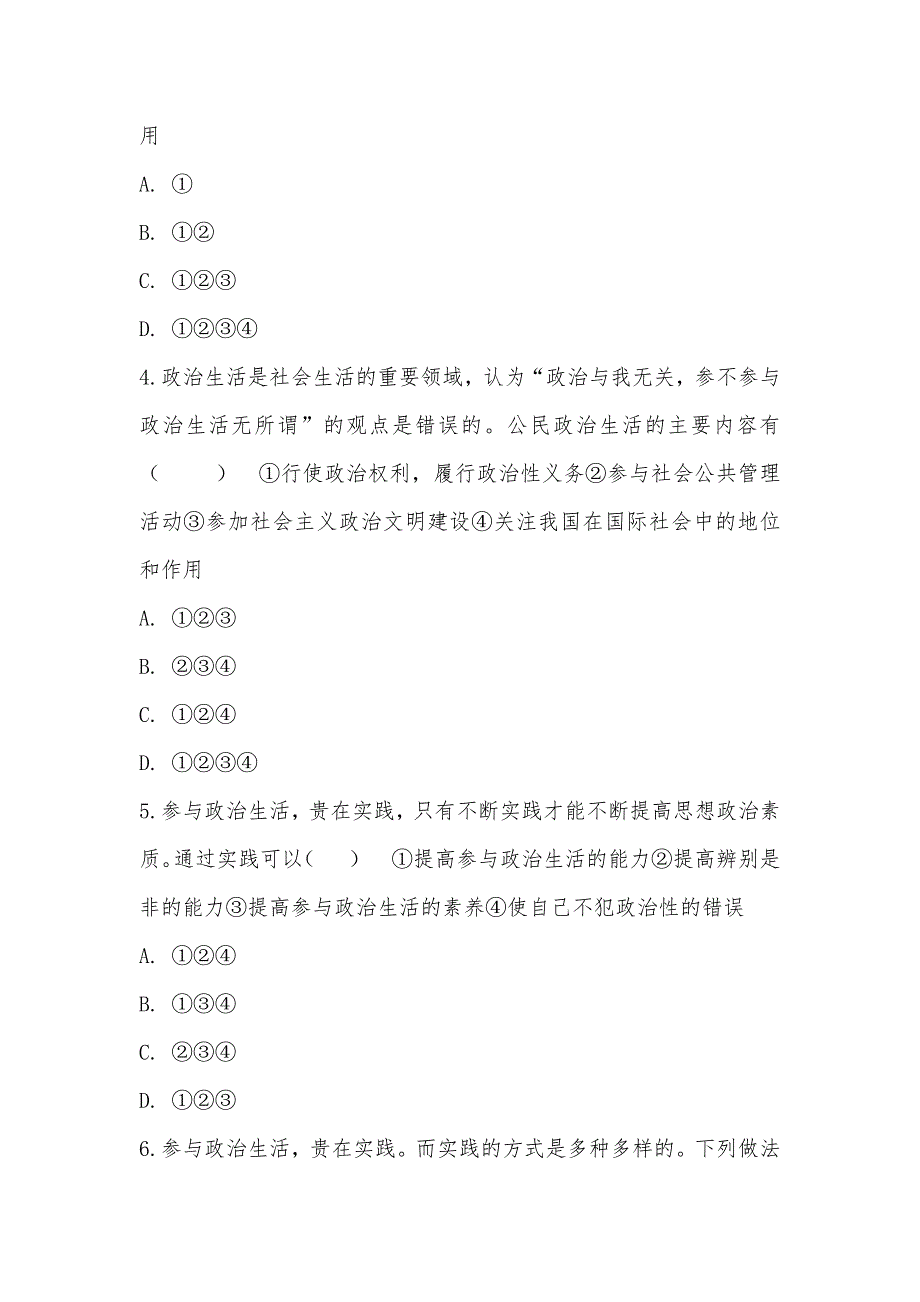 用

A. ①

B. ①②

C. ①②③

D. ①②③④

4.政治生活是社会生活的重要领域，认为“政治与我无关，参不参与政治生活无所谓”的观点是错误的。公民政治生活的主要内容有（　　）　①行使政治权利，履行政治性义务②参与社会公共管理活动③参加社会主义政治文明建设④关注我国在国际社会中的地位和作用

A. ①②③

B. ②③④

C. ①②④

D. ①②③④

5.参与政治生活，贵在实践，只有不断实践才能不断提高思想政治素质。通过实践可以（　　）　①提高参与政治生活的能力②提高辨别是非的能力③提高参与政治生活的素养④使自己不犯政治性的错误

A. ①②④

B. ①③④

C. ②③④

D. ①②③

6.参与政治生活，贵在实践。而实践的方式是多种多样的。下列做法